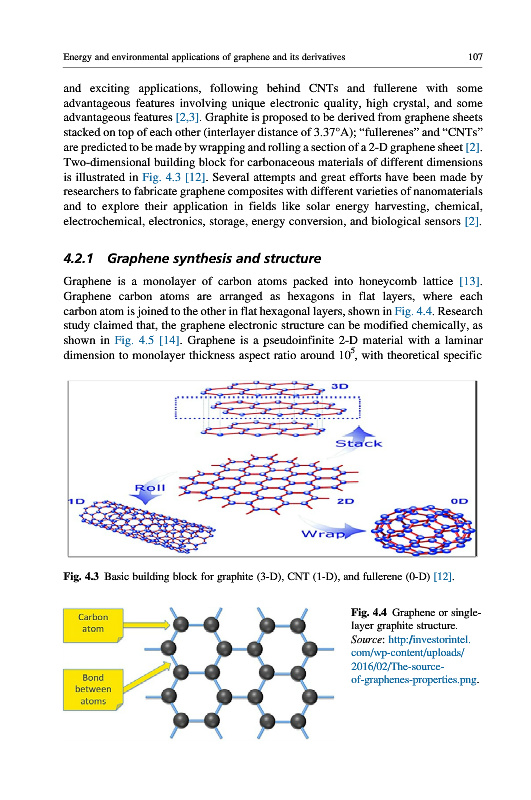 Energy and environmental applications of graphene and its derivatives 107

and exciting applications, following behind CNTs and fullerene with some advantageous features involving unique electronic quality, high crystal, and some advantageous features [2,3]. Graphite is proposed to be derived from graphene sheets stacked on top of each other (interlayer distance of 3.37°A); "fullerenes" and "CNTs" are predicted to be made by wrapping and rolling a section of a 2-D graphene sheet [2]. Two-dimensional building block for carbonaceous materials of different dimensions is illustrated in Fig. 4.3 [12]. Several attempts and great efforts have been made by researchers to fabricate graphene composites with different varieties of nanomaterials and to explore their application in fields like solar energy harvesting, chemical, electrochemical, electronics, storage, energy conversion, and biological sensors [2].

4.2.1 Graphene synthesis and structure

Graphene is a monolayer of carbon atoms packed into honeycomb lattice [13]. Graphene carbon atoms are arranged as hexagons in flat layers, where each carbon atom is joined to the other in flat hexagonal layers, shown in Fig. 4.4. Research study claimed that, the graphene electronic structure can be modified chemically, as shown in Fig. 4.5 [14]. Graphene is a pseudoinfinite 2-D material with a laminar dimension to monolayer thickness aspect ratio around $10^5$, with theoretical specific

3D
Stack
Roll
1D
2D
0D
Wrap

Fig. 4.3 Basic building block for graphite (3-D), CNT (1-D), and fullerene (0-D) [12].

Carbon atom
Bond between atoms

Fig. 4.4 Graphene or single-layer graphite structure. Source: http:/investorintel.com/wp-content/uploads/2016/02/The-source-of-graphenes-properties.png.